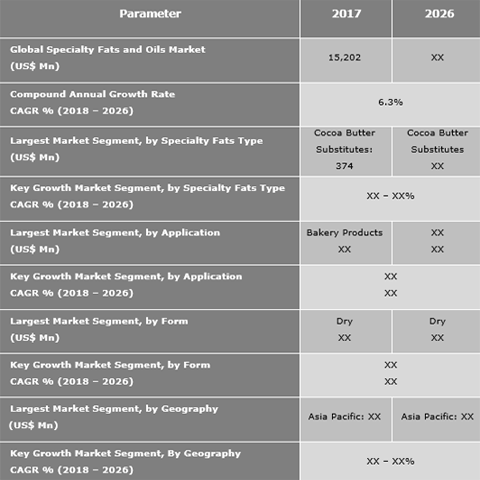 | Parameter | 2017 | 2026 |
|---|---|---|
| Global Specialty Fats and Oils Market (US$ Mn) | 15,202 | XX |
| Compound Annual Growth Rate CAGR % (2018 – 2026) | 6.3% | |
| Largest Market Segment, by Specialty Fats Type (US$ Mn) | Cocoa Butter Substitutes: 374 | Cocoa Butter Substitutes XX |
| Key Growth Market Segment, by Specialty Fats Type CAGR % (2018 – 2026) | XX – XX% | |
| Largest Market Segment, by Application (US$ Mn) | Bakery Products XX | XX XX |
| Key Growth Market Segment, by Application CAGR % (2018 – 2026) | XX XX | |
| Largest Market Segment, by Form (US$ Mn) | Dry XX | Dry XX |
| Key Growth Market Segment, by Form CAGR % (2018 – 2026) | XX XX | |
| Largest Market Segment, by Geography (US$ Mn) | Asia Pacific: XX | Asia Pacific: XX |
| Key Growth Market Segment, By Geography CAGR % (2018 – 2026) | XX – XX% | |